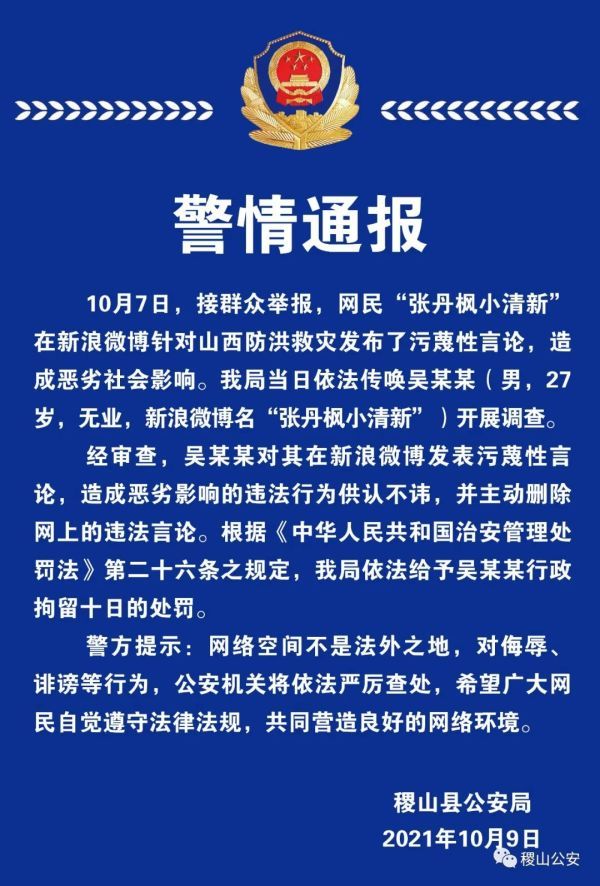 警情通报

10月7日，接群众举报，网民“张丹枫小清新”在新浪微博针对山西防洪救灾发布了污蔑性言论，造成恶劣社会影响。我局当日依法传唤吴某某（男，27岁，无业，新浪微博名“张丹枫小清新”）开展调查。

经审查，吴某某对其在新浪微博发表污蔑性言论，造成恶劣影响的违法行为供认不讳，并主动删除网上的违法言论。根据《中华人民共和国治安管理处罚法》第二十六条之规定，我局依法给予吴某某行政拘留十日的处罚。

警方提示：网络空间不是法外之地，对侮辱、诽谤等行为，公安机关将依法严厉查处，希望广大网民自觉遵守法律法规，共同营造良好的网络环境。

稷山县公安局
2021年10月9日

稷山公安